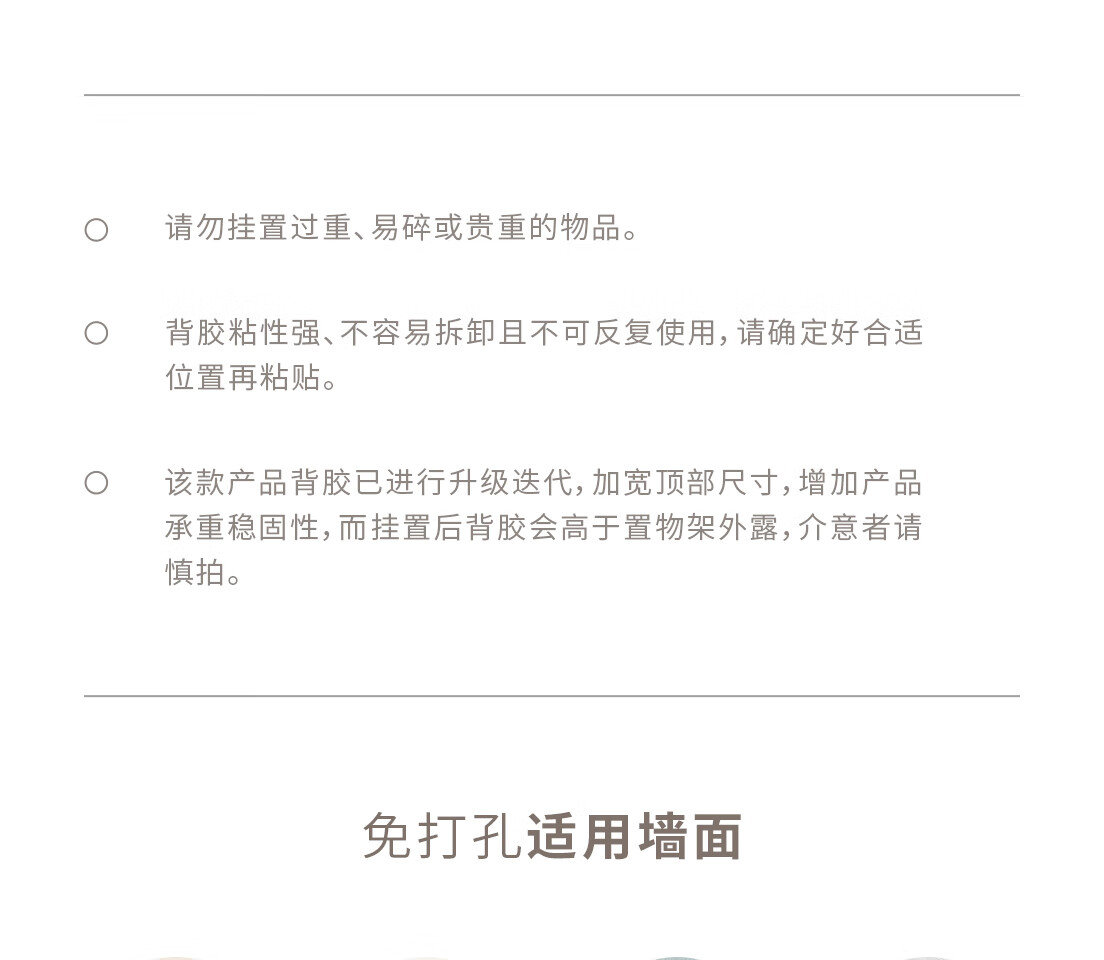 ○ 请勿挂置过重、易碎或贵重的物品。

○ 背胶粘性强、不容易拆卸且不可反复使用，请确定好合适位置再粘贴。

○ 该款产品背胶已进行升级迭代，加宽顶部尺寸，增加产品承重稳固性，而挂置后背胶会高于置物架外露，介意者请慎拍。

免打孔适用墙面